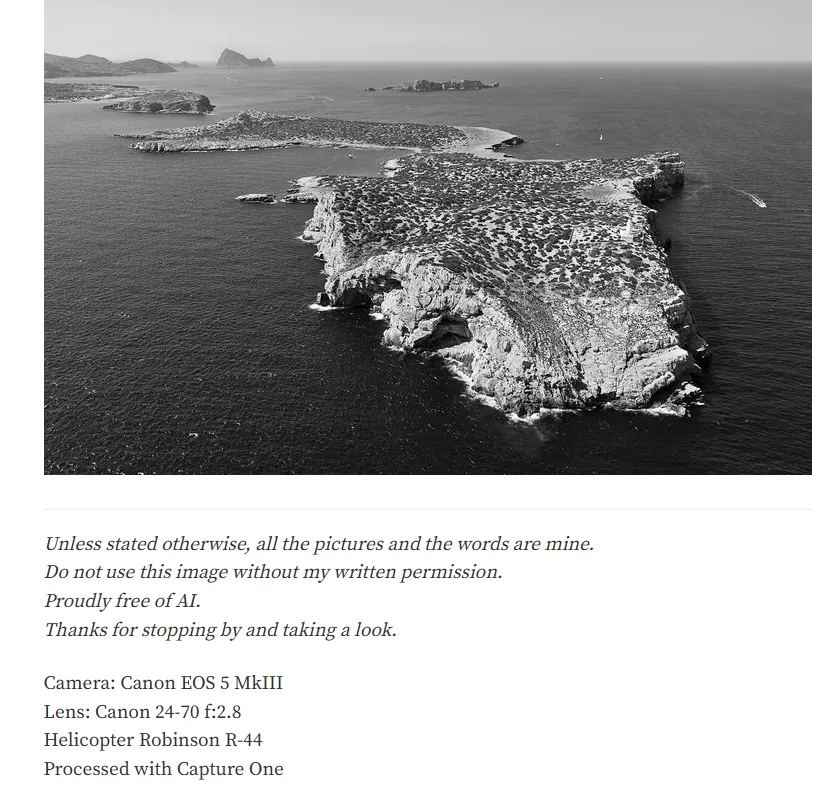 Unless stated otherwise, all the pictures and the words are mine.
Do not use this image without my written permission.
Proudly free of AI.
Thanks for stopping by and taking a look.

Camera: Canon EOS 5 MkIII
Lens: Canon 24-70 f:2.8
Helicopter Robinson R-44
Processed with Capture One